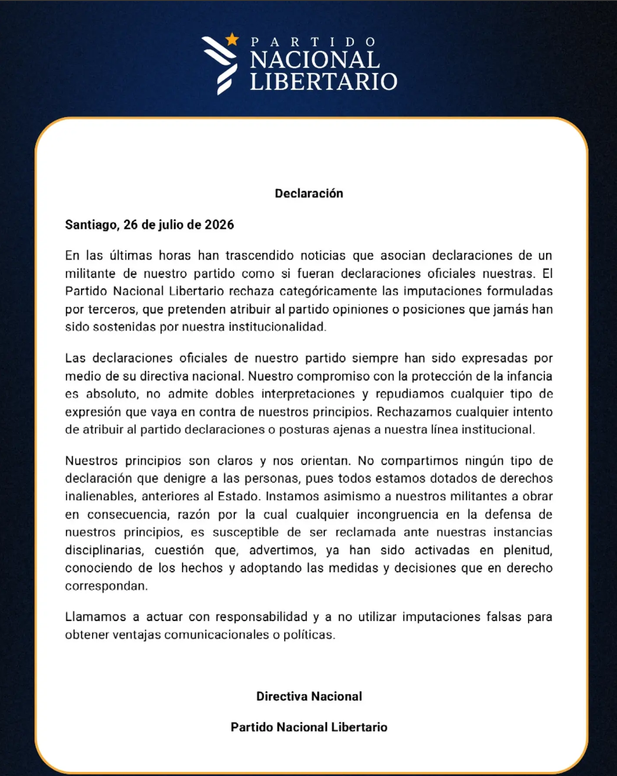 PARTIDO
NACIONAL
LIBERTARIO

Declaración

Santiago, 26 de julio de 2026

En las últimas horas han trascendido noticias que asocian declaraciones de un militante de nuestro partido como si fueran declaraciones oficiales nuestras. El Partido Nacional Libertario rechaza categóricamente las imputaciones formuladas por terceros, que pretenden atribuir al partido opiniones o posiciones que jamás han sido sostenidas por nuestra institucionalidad.

Las declaraciones oficiales de nuestro partido siempre han sido expresadas por medio de su directiva nacional. Nuestro compromiso con la protección de la infancia es absoluto, no admite dobles interpretaciones y repudiamos cualquier tipo de expresión que vaya en contra de nuestros principios. Rechazamos cualquier intento de atribuir al partido declaraciones o posturas ajenas a nuestra línea institucional.

Nuestros principios son claros y nos orientan. No compartimos ningún tipo de declaración que denigre a las personas, pues todos estamos dotados de derechos inalienables, anteriores al Estado. Instamos asimismo a nuestros militantes a obrar en consecuencia, razón por la cual cualquier incongruencia en la defensa de nuestros principios, es susceptible de ser reclamada ante nuestras instancias disciplinarias, cuestión que, advertimos, ya han sido activadas en plenitud, conociendo de los hechos y adoptando las medidas y decisiones que en derecho correspondan.

Llamamos a actuar con responsabilidad y a no utilizar imputaciones falsas para obtener ventajas comunicacionales o políticas.

Directiva Nacional

Partido Nacional Libertario